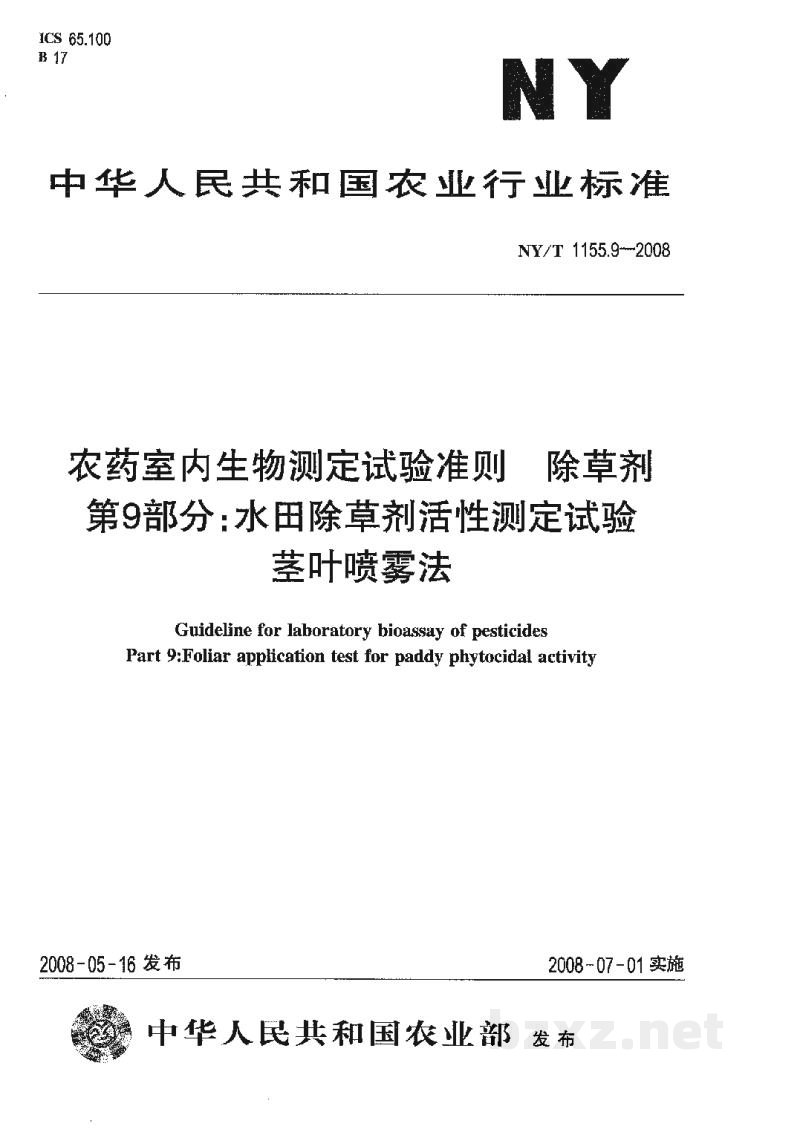 ICS 65.100
B 17

NY

中华人民共和国农业行业标准

NY/T 1155.9—2008

农药室内生物测定试验准则 除草剂
第9部分:水田除草剂活性测定试验
茎叶喷雾法

Guideline for laboratory bioassay of pesticides
Part 9:Foliar application test for paddy phytocidal activity

2008-05-16发布 2008-07-01实施

中华人民共和国农业部 发布

bzxz.net